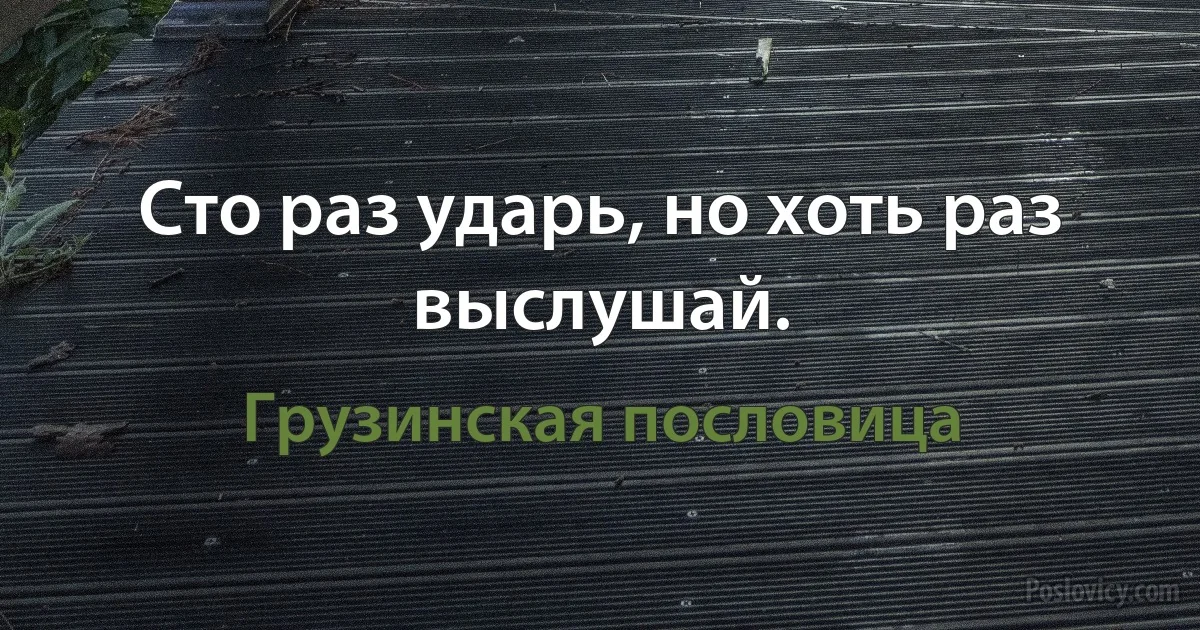 Сто раз ударь, но хоть раз выслушай.

Грузинская пословица

Poslovicy.com